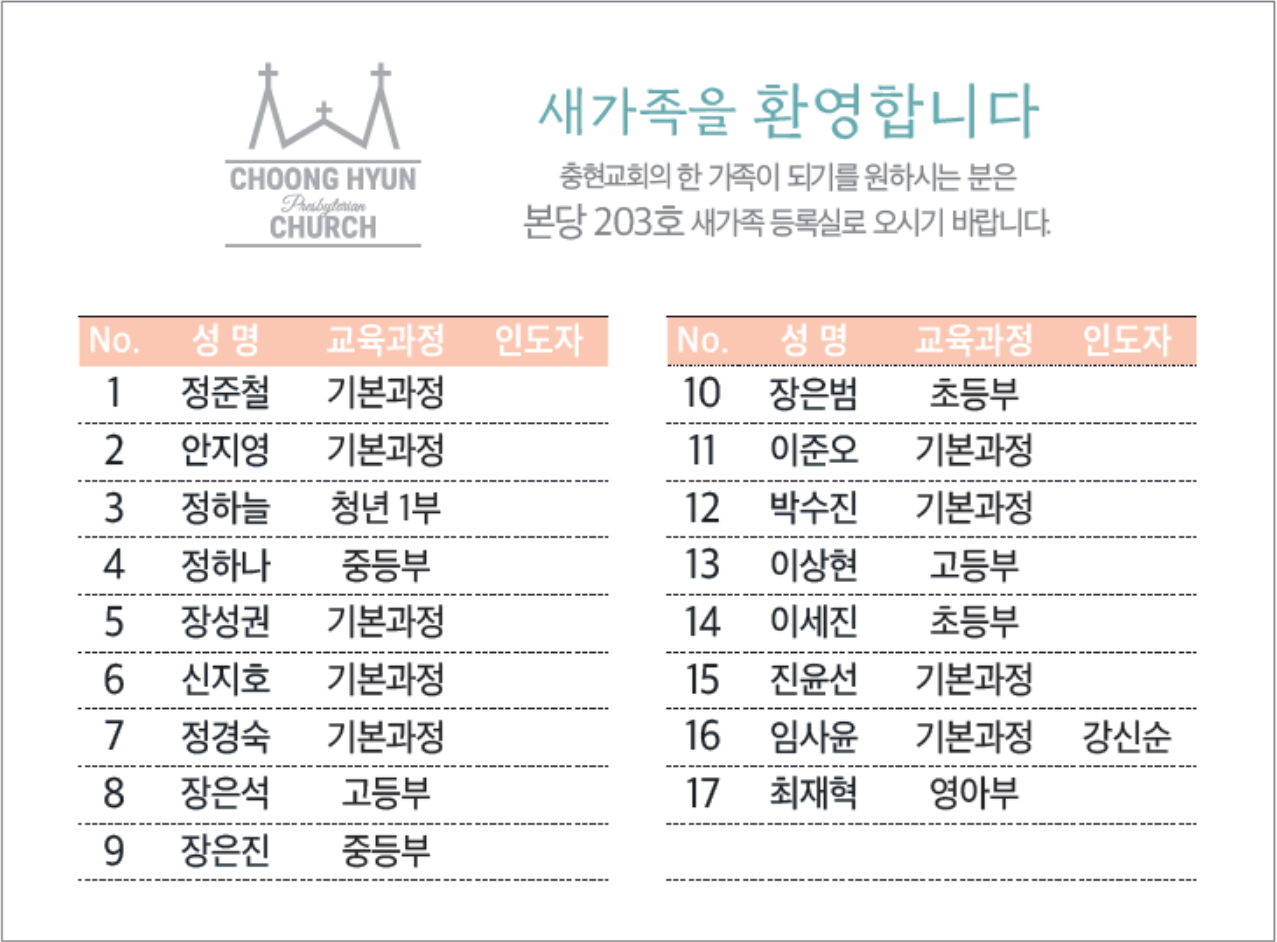 CHOONG HYUN
Presbyterian
CHURCH

새가족을 환영합니다

충현교회의 한 가족이 되기를 원하시는 분은
본당 203호 새가족 등록실로 오시기 바랍니다.

| No. | 성 명 | 교육과정 | 인도자 |
|---|---|---|---|
| 1 | 정준철 | 기본과정 | |
| 2 | 안지영 | 기본과정 | |
| 3 | 정하늘 | 청년 1부 | |
| 4 | 정하나 | 중등부 | |
| 5 | 장성권 | 기본과정 | |
| 6 | 신지호 | 기본과정 | |
| 7 | 정경숙 | 기본과정 | |
| 8 | 장은석 | 고등부 | |
| 9 | 장은진 | 중등부 | |

| No. | 성 명 | 교육과정 | 인도자 |
|---|---|---|---|
| 10 | 장은범 | 초등부 | |
| 11 | 이준오 | 기본과정 | |
| 12 | 박수진 | 기본과정 | |
| 13 | 이상현 | 고등부 | |
| 14 | 이세진 | 초등부 | |
| 15 | 진윤선 | 기본과정 | |
| 16 | 임사윤 | 기본과정 | 강신순 |
| 17 | 최재혁 | 영아부 | |